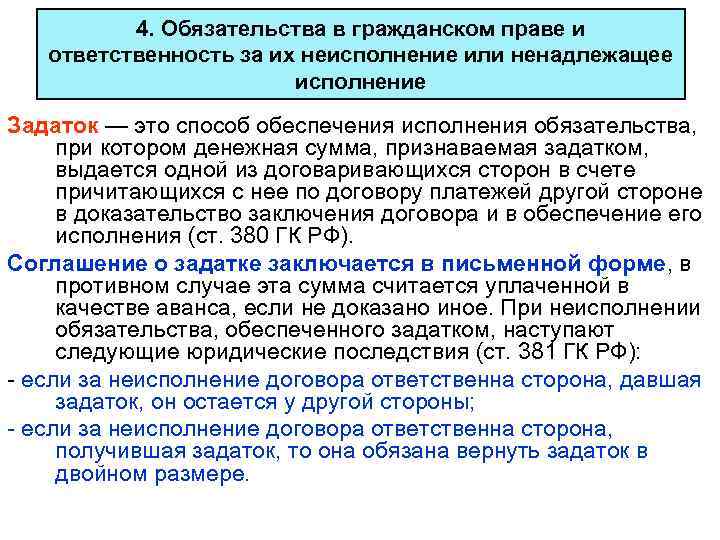 4. Обязательства в гражданском праве и ответственность за их неисполнение или ненадлежащее исполнение

Задаток — это способ обеспечения исполнения обязательства, при котором денежная сумма, признаваемая задатком, выдается одной из договаривающихся сторон в счете причитающихся с нее по договору платежей другой стороне в доказательство заключения договора и в обеспечение его исполнения (ст. 380 ГК РФ).

Соглашение о задатке заключается в письменной форме, в противном случае эта сумма считается уплаченной в качестве аванса, если не доказано иное. При неисполнении обязательства, обеспеченного задатком, наступают следующие юридические последствия (ст. 381 ГК РФ):

- если за неисполнение договора ответственна сторона, давшая задаток, он остается у другой стороны;

- если за неисполнение договора ответственна сторона, получившая задаток, то она обязана вернуть задаток в двойном размере.